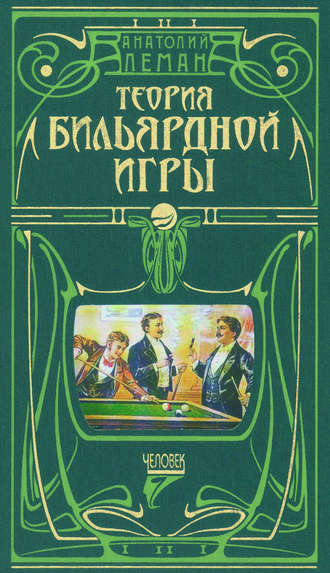 АНАТОЛИЙ ЛЕМАН

ТЕОРИЯ БИЛЬЯРДНОЙ ИГРЫ

ЧЕЛОВЕК